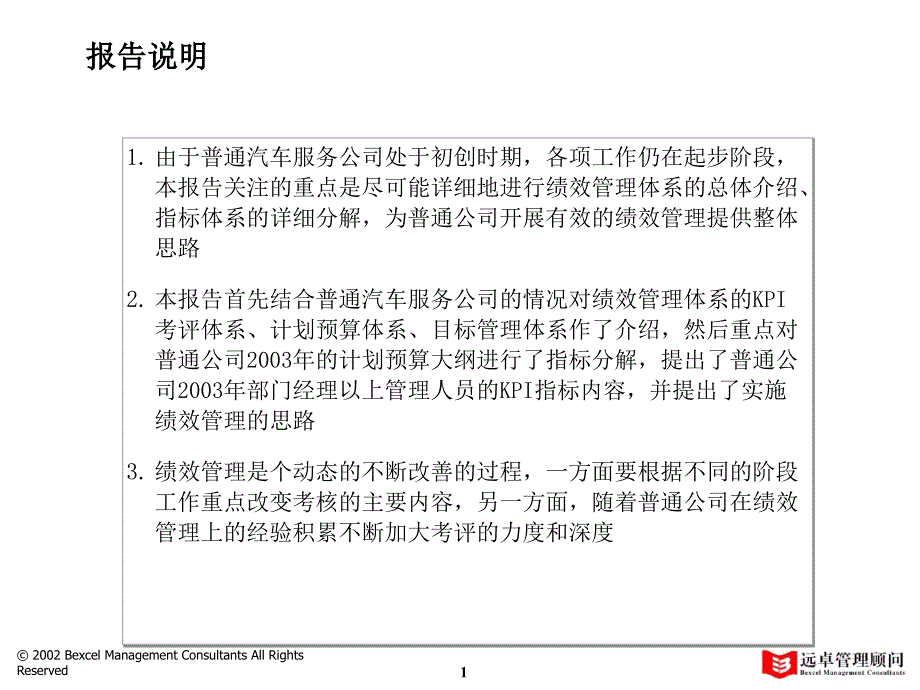 报告说明

1. 由于普通汽车服务公司处于初创时期，各项工作仍在起步阶段，本报告关注的重点是尽可能详细地进行绩效管理体系的总体介绍、指标体系的详细分解，为普通公司开展有效的绩效管理提供整体思路

2. 本报告首先结合普通汽车服务公司的情况对绩效管理体系的KPI考评体系、计划预算体系、目标管理体系作了介绍，然后重点对普通公司2003年的计划预算大纲进行了指标分解，提出了普通公司2003年部门经理以上管理人员的KPI指标内容，并提出了实施绩效管理的思路

3. 绩效管理是个动态的不断改善的过程，一方面要根据不同的阶段工作重点改变考核的主要内容，另一方面，随着普通公司在绩效管理上的经验积累不断加大考评的力度和深度

© 2002 Bexcel Management Consultants All Rights Reserved

1

远卓管理顾问
Bexcel Management Consultants